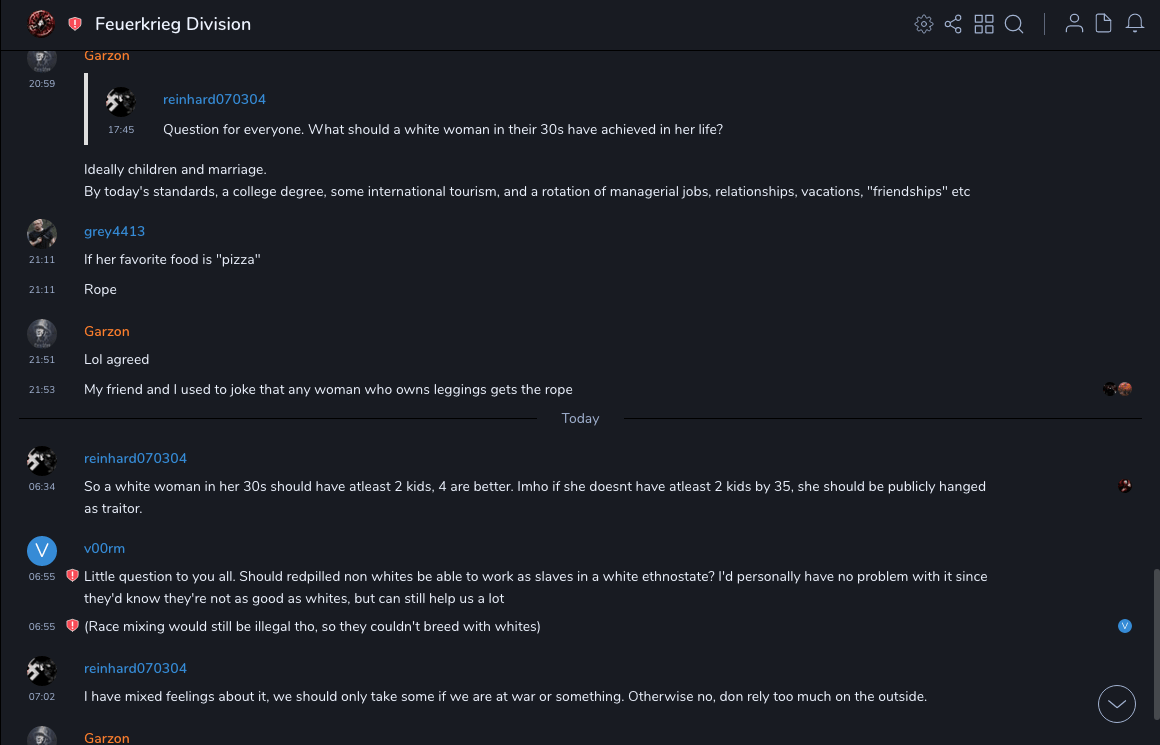 Feuerkrieg Division

Garzon
20:59

reinhard070304
17:45 Question for everyone. What should a white woman in their 30s have achieved in her life?

Ideally children and marriage.
By today's standards, a college degree, some international tourism, and a rotation of managerial jobs, relationships, vacations, "friendships" etc

grey4413
21:11 If her favorite food is "pizza"
21:11 Rope

Garzon
21:51 Lol agreed
21:53 My friend and I used to joke that any woman who owns leggings gets the rope

Today

reinhard070304
06:34 So a white woman in her 30s should have atleast 2 kids, 4 are better. Imho if she doesnt have atleast 2 kids by 35, she should be publicly hanged as traitor.

V
v00rm
06:55 Little question to you all. Should redpilled non whites be able to work as slaves in a white ethnostate? I'd personally have no problem with it since they'd know they're not as good as whites, but can still help us a lot
06:55 (Race mixing would still be illegal tho, so they couldn't breed with whites)

V

reinhard070304
07:02 I have mixed feelings about it, we should only take some if we are at war or something. Otherwise no, don rely too much on the outside.

Garzon